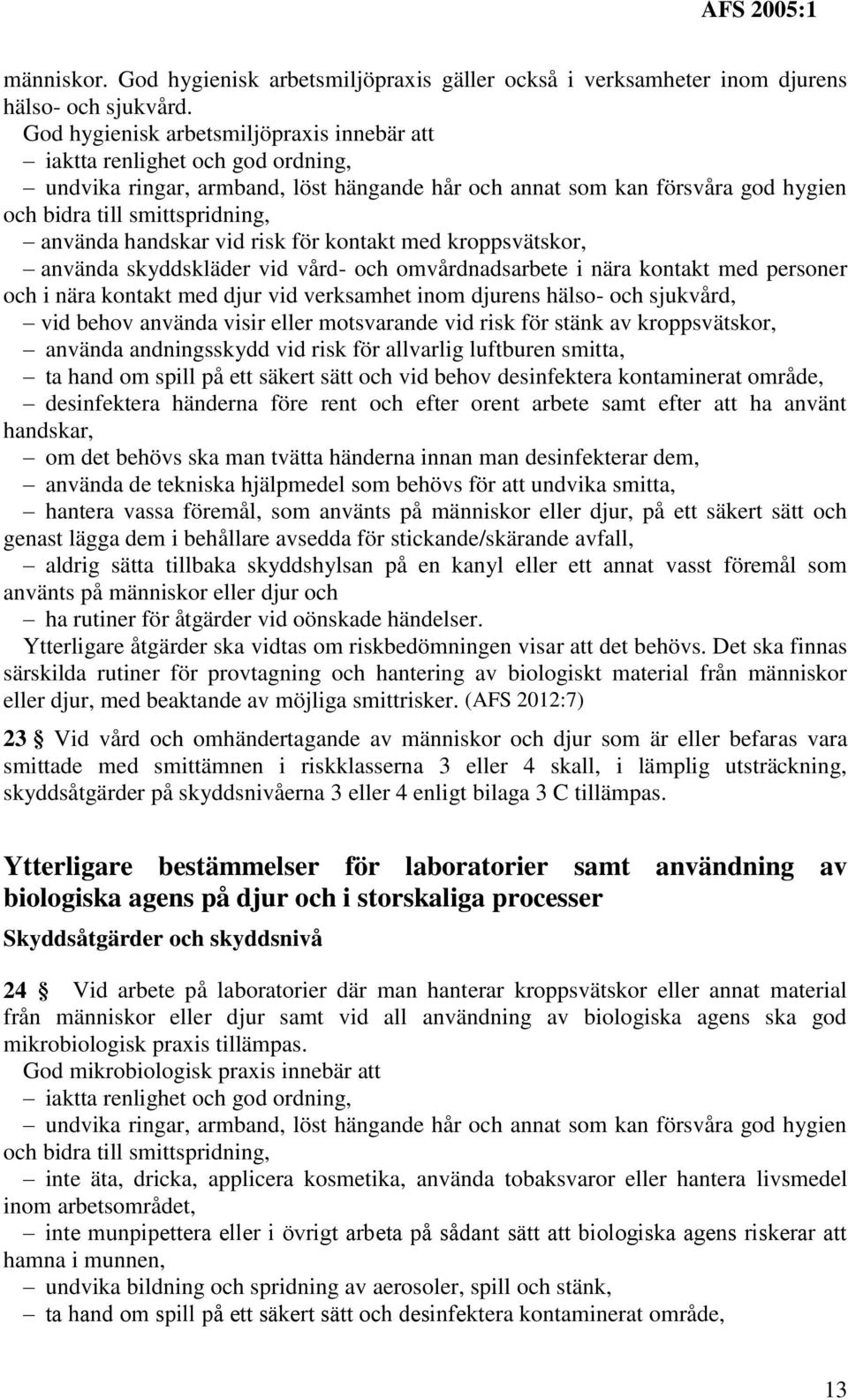 AFS 2005:1

människor. God hygienisk arbetsmiljöpraxis gäller också i verksamheter inom djurens hälso- och sjukvård.

God hygienisk arbetsmiljöpraxis innebär att
– iaktta renlighet och god ordning,
– undvika ringar, armband, löst hängande hår och annat som kan försvåra god hygien och bidra till smittspridning,
– använda handskar vid risk för kontakt med kroppsvätskor,
– använda skyddskläder vid vård- och omvårdnadsarbete i nära kontakt med personer och i nära kontakt med djur vid verksamhet inom djurens hälso- och sjukvård,
– vid behov använda visir eller motsvarande vid risk för stänk av kroppsvätskor,
– använda andningsskydd vid risk för allvarlig luftburen smitta,
– ta hand om spill på ett säkert sätt och vid behov desinfektera kontaminerat område,
– desinfektera händerna före rent och efter orent arbete samt efter att ha använt handskar,
– om det behövs ska man tvätta händerna innan man desinfekterar dem,
– använda de tekniska hjälpmedel som behövs för att undvika smitta,
– hantera vassa föremål, som använts på människor eller djur, på ett säkert sätt och genast lägga dem i behållare avsedda för stickande/skärande avfall,
– aldrig sätta tillbaka skyddshylsan på en kanyl eller ett annat vasst föremål som använts på människor eller djur och
– ha rutiner för åtgärder vid oönskade händelser.

Ytterligare åtgärder ska vidtas om riskbedömningen visar att det behövs. Det ska finnas särskilda rutiner för provtagning och hantering av biologiskt material från människor eller djur, med beaktande av möjliga smittrisker. (AFS 2012:7)

23 § Vid vård och omhändertagande av människor och djur som är eller befaras vara smittade med smittämnen i riskklasserna 3 eller 4 skall, i lämplig utsträckning, skyddsåtgärder på skyddsnivåerna 3 eller 4 enligt bilaga 3 C tillämpas.

Ytterligare bestämmelser för laboratorier samt användning av biologiska agens på djur och i storskaliga processer

Skyddsåtgärder och skyddsnivå

24 § Vid arbete på laboratorier där man hanterar kroppsvätskor eller annat material från människor eller djur samt vid all användning av biologiska agens ska god mikrobiologisk praxis tillämpas.

God mikrobiologisk praxis innebär att
– iaktta renlighet och god ordning,
– undvika ringar, armband, löst hängande hår och annat som kan försvåra god hygien och bidra till smittspridning,
– inte äta, dricka, applicera kosmetika, använda tobaksvaror eller hantera livsmedel inom arbetsområdet,
– inte munpipettera eller i övrigt arbeta på sådant sätt att biologiska agens riskerar att hamna i munnen,
– undvika bildning och spridning av aerosoler, spill och stänk,
– ta hand om spill på ett säkert sätt och desinfektera kontaminerat område,

13